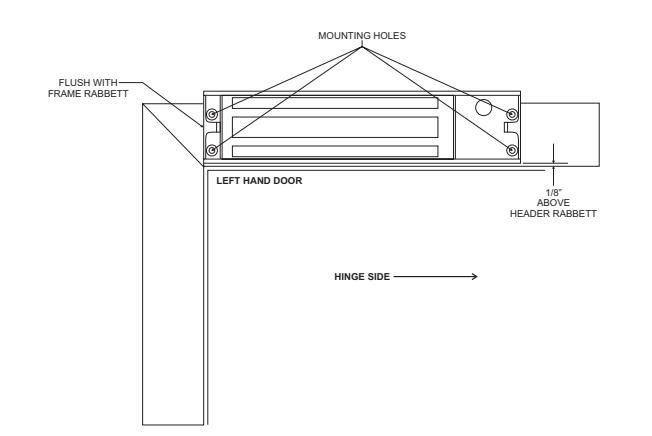 MOUNTING HOLES

FLUSH WITH
FRAME RABBETT

LEFT HAND DOOR

1/8"
ABOVE
HEADER RABBETT

HINGE SIDE